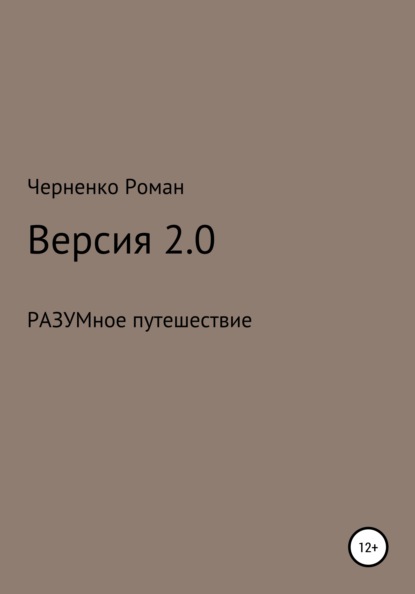 Черненко Роман

Версия 2.0

РАЗУМное путешествие

12+